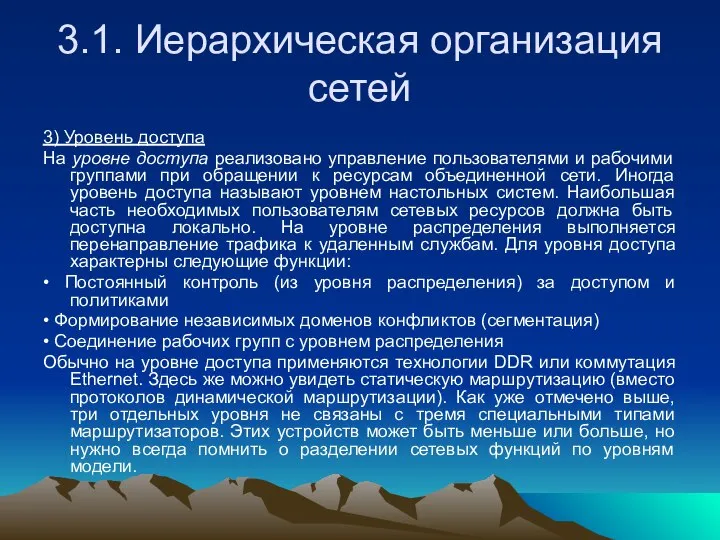 3.1. Иерархическая организация сетей

3) Уровень доступа

На уровне доступа реализовано управление пользователями и рабочими группами при обращении к ресурсам объединенной сети. Иногда уровень доступа называют уровнем настольных систем. Наибольшая часть необходимых пользователям сетевых ресурсов должна быть доступна локально. На уровне распределения выполняется перенаправление трафика к удаленным службам. Для уровня доступа характерны следующие функции:

• Постоянный контроль (из уровня распределения) за доступом и политиками

• Формирование независимых доменов конфликтов (сегментация)

• Соединение рабочих групп с уровнем распределения

Обычно на уровне доступа применяются технологии DDR или коммутация Ethernet. Здесь же можно увидеть статическую маршрутизацию (вместо протоколов динамической маршрутизации). Как уже отмечено выше, три отдельных уровня не связаны с тремя специальными типами маршрутизаторов. Этих устройств может быть меньше или больше, но нужно всегда помнить о разделении сетевых функций по уровням модели.